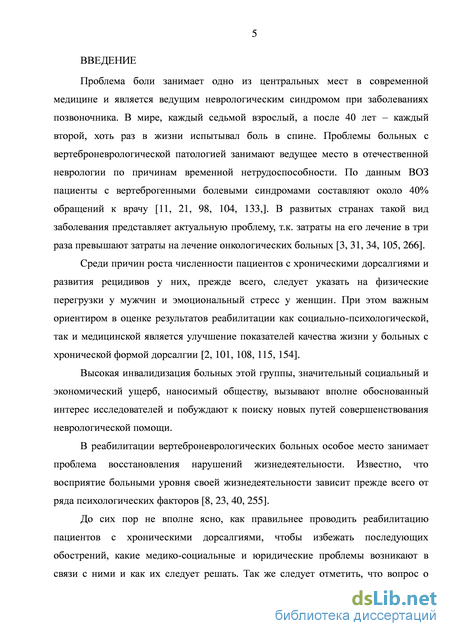 5

ВВЕДЕНИЕ

Проблема боли занимает одно из центральных мест в современной медицине и является ведущим неврологическим синдромом при заболеваниях позвоночника. В мире, каждый седьмой взрослый, а после 40 лет – каждый второй, хоть раз в жизни испытывал боль в спине. Проблемы больных с вертеброневрологической патологией занимают ведущее место в отечественной неврологии по причинам временной нетрудоспособности. По данным ВОЗ пациенты с вертеброгенными болевыми синдромами составляют около 40% обращений к врачу [11, 21, 98, 104, 133,]. В развитых странах такой вид заболевания представляет актуальную проблему, т.к. затраты на его лечение в три раза превышают затраты на лечение онкологических больных [3, 31, 34, 105, 266].

Среди причин роста численности пациентов с хроническими дорсалгиями и развития рецидивов у них, прежде всего, следует указать на физические перегрузки у мужчин и эмоциональный стресс у женщин. При этом важным ориентиром в оценке результатов реабилитации как социально-психологической, так и медицинской является улучшение показателей качества жизни у больных с хронической формой дорсалгии [2, 101, 108, 115, 154].

Высокая инвалидизация больных этой группы, значительный социальный и экономический ущерб, наносимый обществу, вызывают вполне обоснованный интерес исследователей и побуждают к поиску новых путей совершенствования неврологической помощи.

В реабилитации вертеброневрологических больных особое место занимает проблема восстановления нарушений жизнедеятельности. Известно, что восприятие больными уровня своей жизнедеятельности зависит прежде всего от ряда психологических факторов [8, 23, 40, 255].

До сих пор не вполне ясно, как правильнее проводить реабилитацию пациентов с хроническими дорсалгиями, чтобы избежать последующих обострений, какие медико-социальные и юридические проблемы возникают в связи с ними и как их следует решать. Так же следует отметить, что вопрос о

dsLib.net
библиотека диссертаций